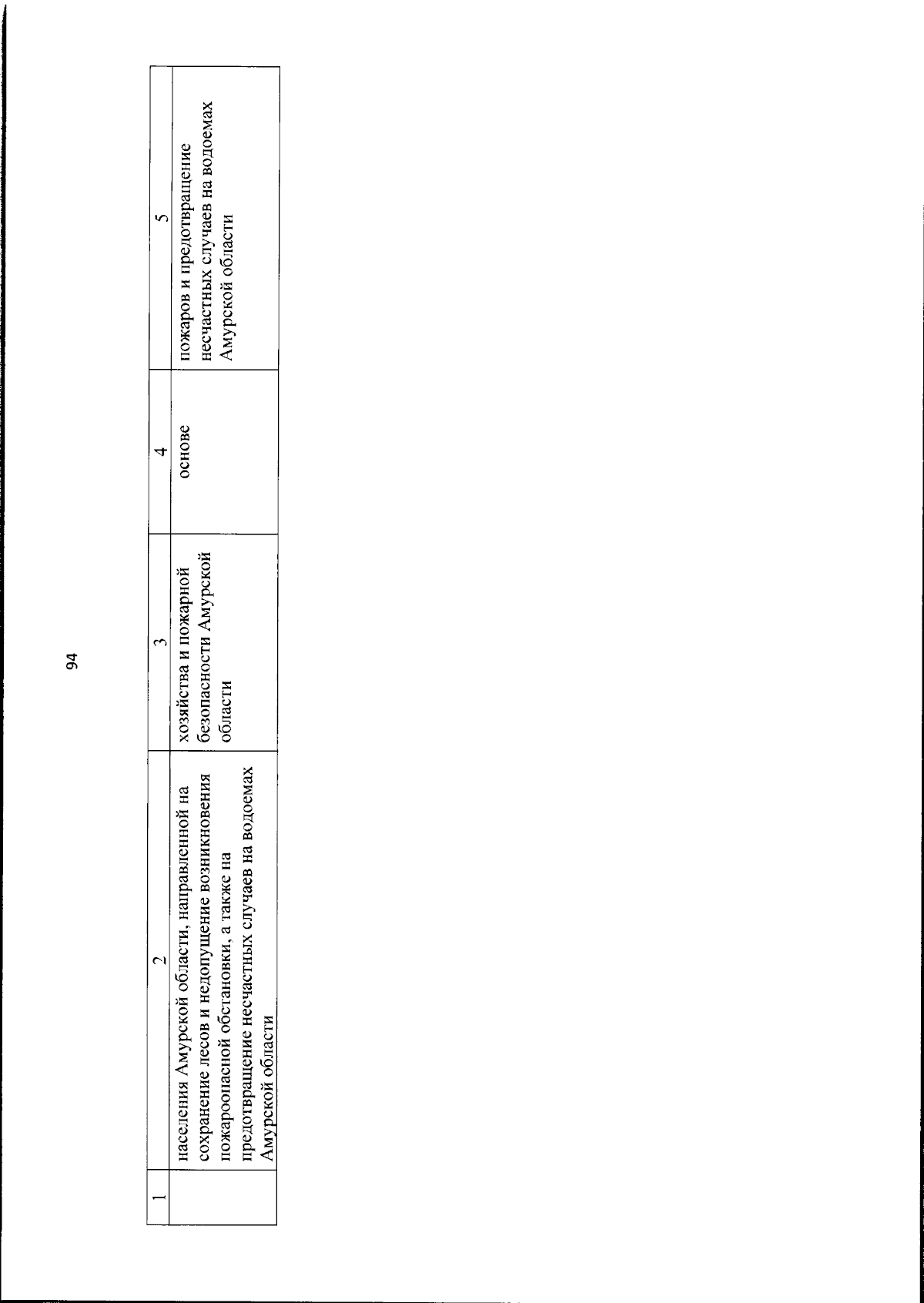 94

| 1 | 2 | 3 | 4 | 5 |
|---|---|---|---|---|
|  | населения Амурской области, направленной на сохранение лесов и недопущение возникновения пожароопасной обстановки, а также на предотвращение несчастных случаев на водоемах Амурской области | хозяйства и пожарной безопасности Амурской области | основе | пожаров и предотвращение несчастных случаев на водоемах Амурской области |